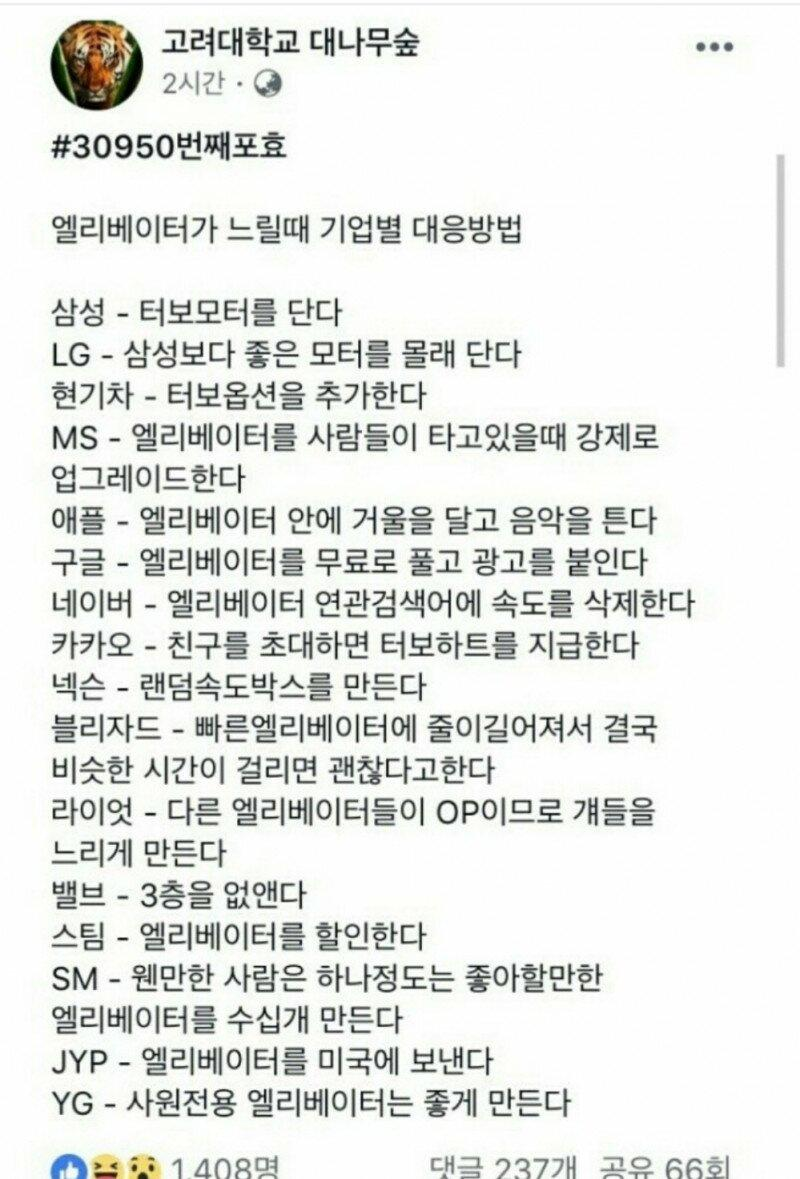 고려대학교 대나무숲
2시간 ·

#30950번째포효

엘리베이터가 느릴때 기업별 대응방법

삼성 - 터보모터를 단다
LG - 삼성보다 좋은 모터를 몰래 단다
현기차 - 터보옵션을 추가한다
MS - 엘리베이터를 사람들이 타고있을때 강제로 업그레이드한다
애플 - 엘리베이터 안에 거울을 달고 음악을 튼다
구글 - 엘리베이터를 무료로 풀고 광고를 붙인다
네이버 - 엘리베이터 연관검색어에 속도를 삭제한다
카카오 - 친구를 초대하면 터보하트를 지급한다
넥슨 - 랜덤속도박스를 만든다
블리자드 - 빠른엘리베이터에 줄이길어져서 결국 비슷한 시간이 걸리면 괜찮다고한다
라이엇 - 다른 엘리베이터들이 OP이므로 걔들을 느리게 만든다
밸브 - 3층을 없앤다
스팀 - 엘리베이터를 할인한다
SM - 웬만한 사람은 하나정도는 좋아할만한 엘리베이터를 수십개 만든다
JYP - 엘리베이터를 미국에 보낸다
YG - 사원전용 엘리베이터는 좋게 만든다

1,408명 댓글 237개 공유 66회